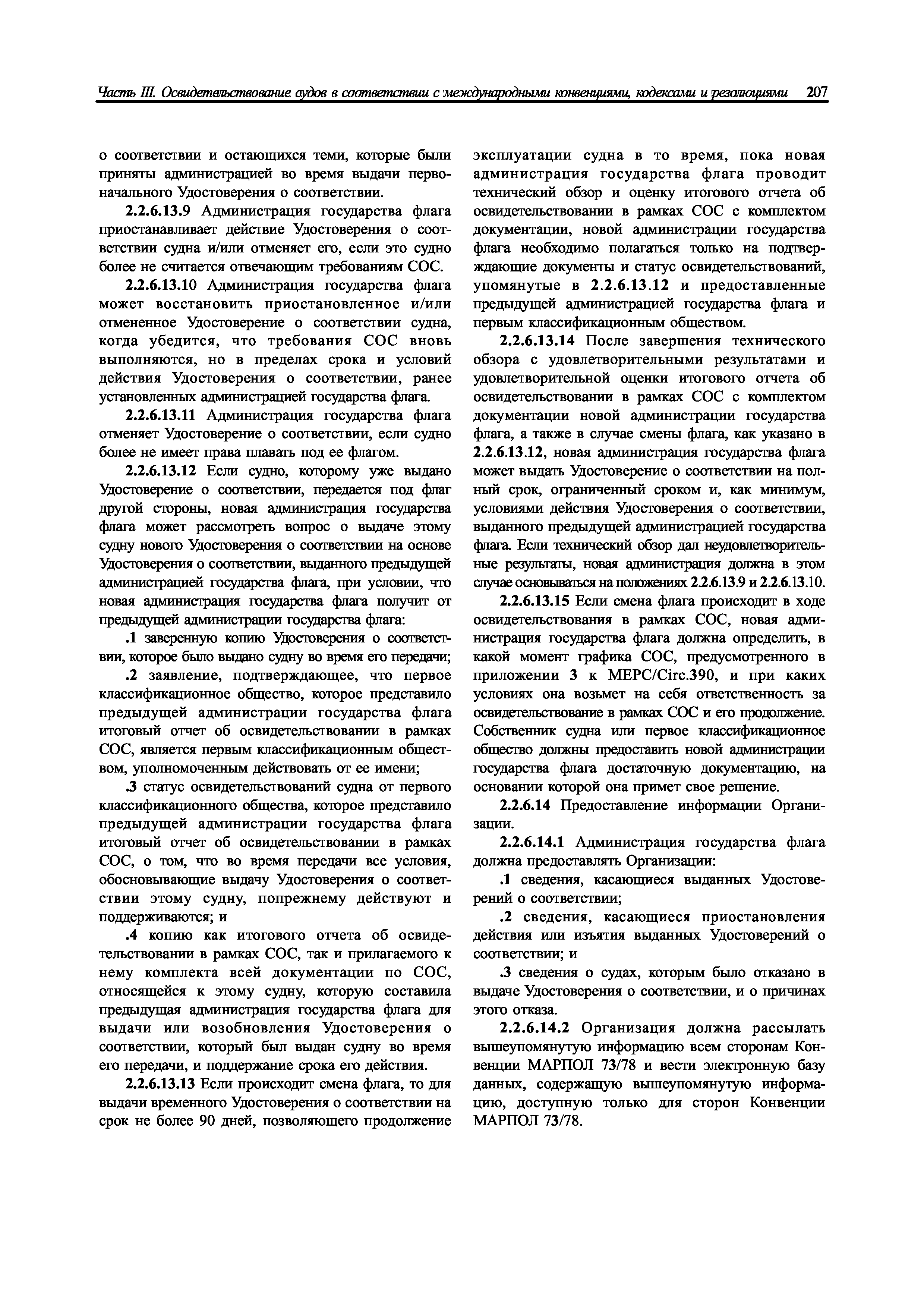 Часть III. Освидетельствование судов в соответствии с международными конвенциями, кодексами и резолюциями 207

о соответствии и остающихся теми, которые были приняты администрацией во время выдачи первоначального Удостоверения о соответствии.

2.2.6.13.9 Администрация государства флага приостанавливает действие Удостоверения о соответствии судна и/или отменяет его, если это судно более не считается отвечающим требованиям СОС.

2.2.6.13.10 Администрация государства флага может восстановить приостановленное и/или отмененное Удостоверение о соответствии судна, когда убедится, что требования СОС вновь выполняются, но в пределах срока и условий действия Удостоверения о соответствии, ранее установленных администрацией государства флага.

2.2.6.13.11 Администрация государства флага отменяет Удостоверение о соответствии, если судно более не имеет права плавать под ее флагом.

2.2.6.13.12 Если судно, которому уже выдано Удостоверение о соответствии, передается под флаг другой стороны, новая администрация государства флага может рассмотреть вопрос о выдаче этому судну нового Удостоверения о соответствии на основе Удостоверения о соответствии, выданного предыдущей администрацией государства флага, при условии, что новая администрация государства флага получит от предыдущей администрации государства флага:

.1 заверенную копию Удостоверения о соответствии, которое было выдано судну во время его передачи;

.2 заявление, подтверждающее, что первое классификационное общество, которое представило предыдущей администрации государства флага итоговый отчет об освидетельствовании в рамках СОС, является первым классификационным обществом, уполномоченным действовать от ее имени;

.3 статус освидетельствований судна от первого классификационного общества, которое представило предыдущей администрации государства флага итоговый отчет об освидетельствовании в рамках СОС, о том, что во время передачи все условия, обосновывающие выдачу Удостоверения о соответствии этому судну, попрежнему действуют и поддерживаются; и

.4 копию как итогового отчета об освидетельствовании в рамках СОС, так и прилагаемого к нему комплекта всей документации по СОС, относящейся к этому судну, которую составила предыдущая администрация государства флага для выдачи или возобновления Удостоверения о соответствии, который был выдан судну во время его передачи, и поддержание срока его действия.

2.2.6.13.13 Если происходит смена флага, то для выдачи временного Удостоверения о соответствии на срок не более 90 дней, позволяющего продолжение эксплуатации судна в то время, пока новая администрация государства флага проводит технический обзор и оценку итогового отчета об освидетельствовании в рамках СОС с комплектом документации, новой администрации государства флага необходимо полагаться только на подтверждающие документы и статус освидетельствований, упомянутые в 2.2.6.13.12 и предоставленные предыдущей администрацией государства флага и первым классификационным обществом.

2.2.6.13.14 После завершения технического обзора с удовлетворительными результатами и удовлетворительной оценки итогового отчета об освидетельствовании в рамках СОС с комплектом документации новой администрации государства флага, а также в случае смены флага, как указано в 2.2.6.13.12, новая администрация государства флага может выдать Удостоверение о соответствии на полный срок, ограниченный сроком и, как минимум, условиями действия Удостоверения о соответствии, выданного предыдущей администрацией государства флага. Если технический обзор дал неудовлетворительные результаты, новая администрация должна в этом случае основываться на положениях 2.2.6.13.9 и 2.2.6.13.10.

2.2.6.13.15 Если смена флага происходит в ходе освидетельствования в рамках СОС, новая администрация государства флага должна определить, в какой момент графика СОС, предусмотренного в приложении 3 к МЕРС/Circ.390, и при каких условиях она возьмет на себя ответственность за освидетельствование в рамках СОС и его продолжение. Собственник судна или первое классификационное общество должны предоставить новой администрации государства флага достаточную документацию, на основании которой она примет свое решение.

2.2.6.14 Предоставление информации Организации.

2.2.6.14.1 Администрация государства флага должна предоставлять Организации:

.1 сведения, касающиеся выданных Удостоверений о соответствии;

.2 сведения, касающиеся приостановления действия или изъятия выданных Удостоверений о соответствии; и

.3 сведения о судах, которым было отказано в выдаче Удостоверения о соответствии, и о причинах этого отказа.

2.2.6.14.2 Организация должна рассылать вышеупомянутую информацию всем сторонам Конвенции МАРПОЛ 73/78 и вести электронную базу данных, содержащую вышеупомянутую информацию, доступную только для сторон Конвенции МАРПОЛ 73/78.